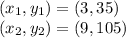 $(x_1, y_1) = (3, 35)$
$(x_2, y_2) = (9, 105)$